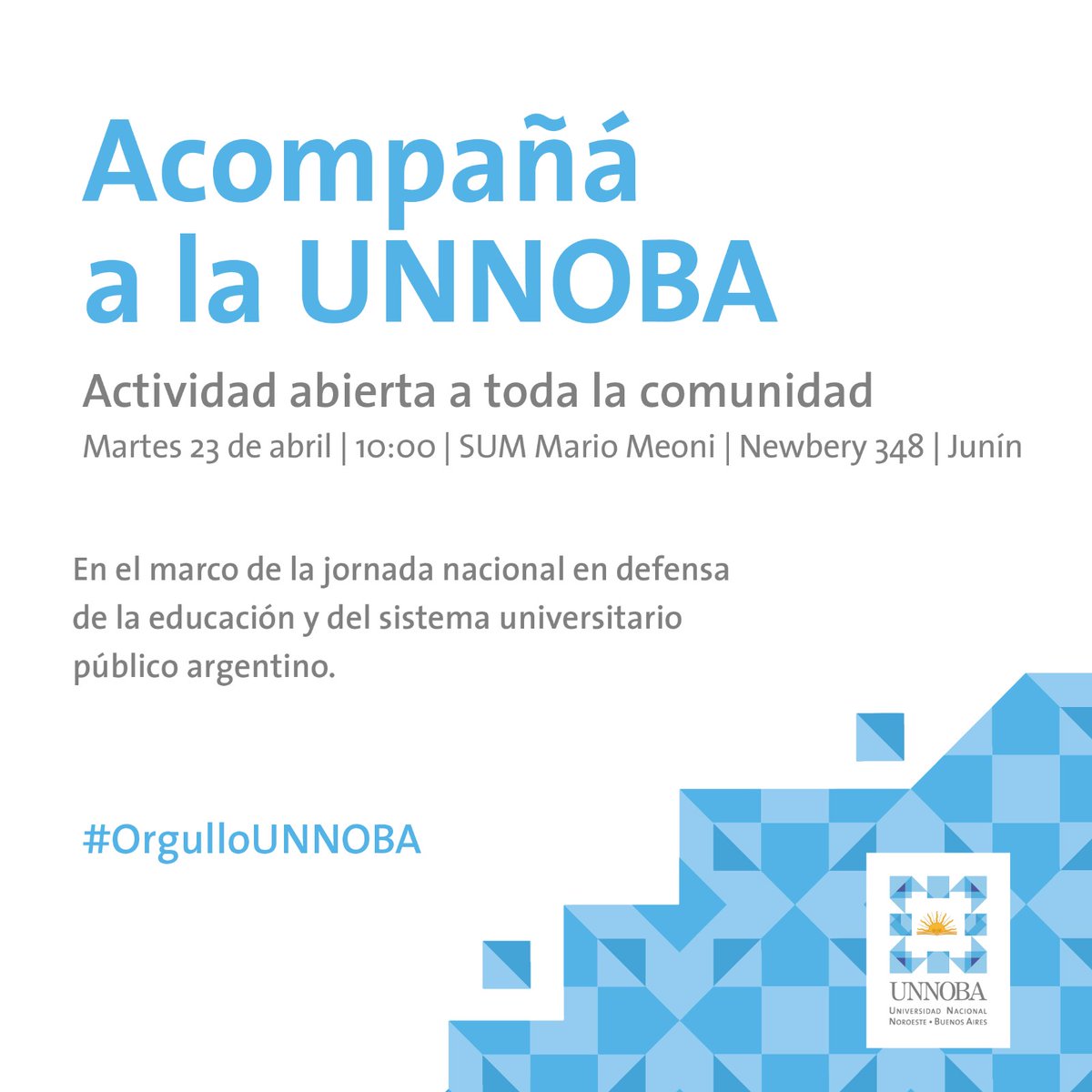 Acompañá
a la UNNOBA

Actividad abierta a toda la comunidad

Martes 23 de abril | 10:00 | SUM Mario Meoni | Newbery 348 | Junín

En el marco de la jornada nacional en defensa de la educación y del sistema universitario público argentino.

#OrgulloUNNOBA

UNNOBA
Universidad Nacional
Noroeste • Buenos Aires